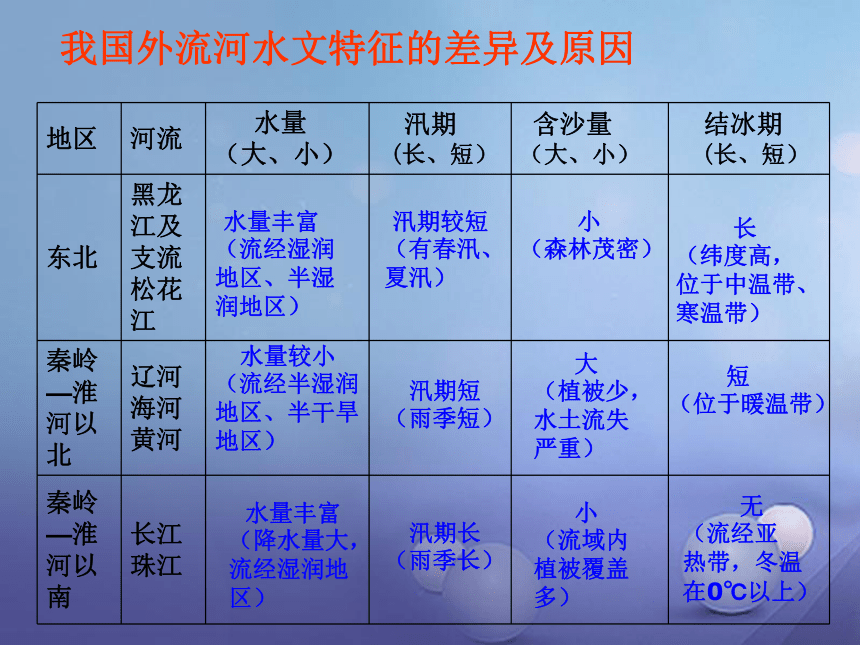 我国外流河水文特征的差异及原因

| 地区 | 河流 | 水量（大、小） | 汛期（长、短） | 含沙量（大、小） | 结冰期（长、短） |
|---|---|---|---|---|---|
| 东北 | 黑龙江及支流松花江 | 水量丰富（流经湿润地区、半湿润地区） | 汛期较短（有春汛、夏汛） | 小（森林茂密） | 长（纬度高，位于中温带、寒温带） |
| 秦岭—淮河以北 | 辽河 海河 黄河 | 水量较小（流经半湿润地区、半干旱地区） | 汛期短（雨季短） | 大（植被少，水土流失严重） | 短（位于暖温带） |
| 秦岭—淮河以南 | 长江 珠江 | 水量丰富（降水量大，流经湿润地区） | 汛期长（雨季长） | 小（流域内植被覆盖多） | 无（流经亚热带，冬温在0℃以上） |